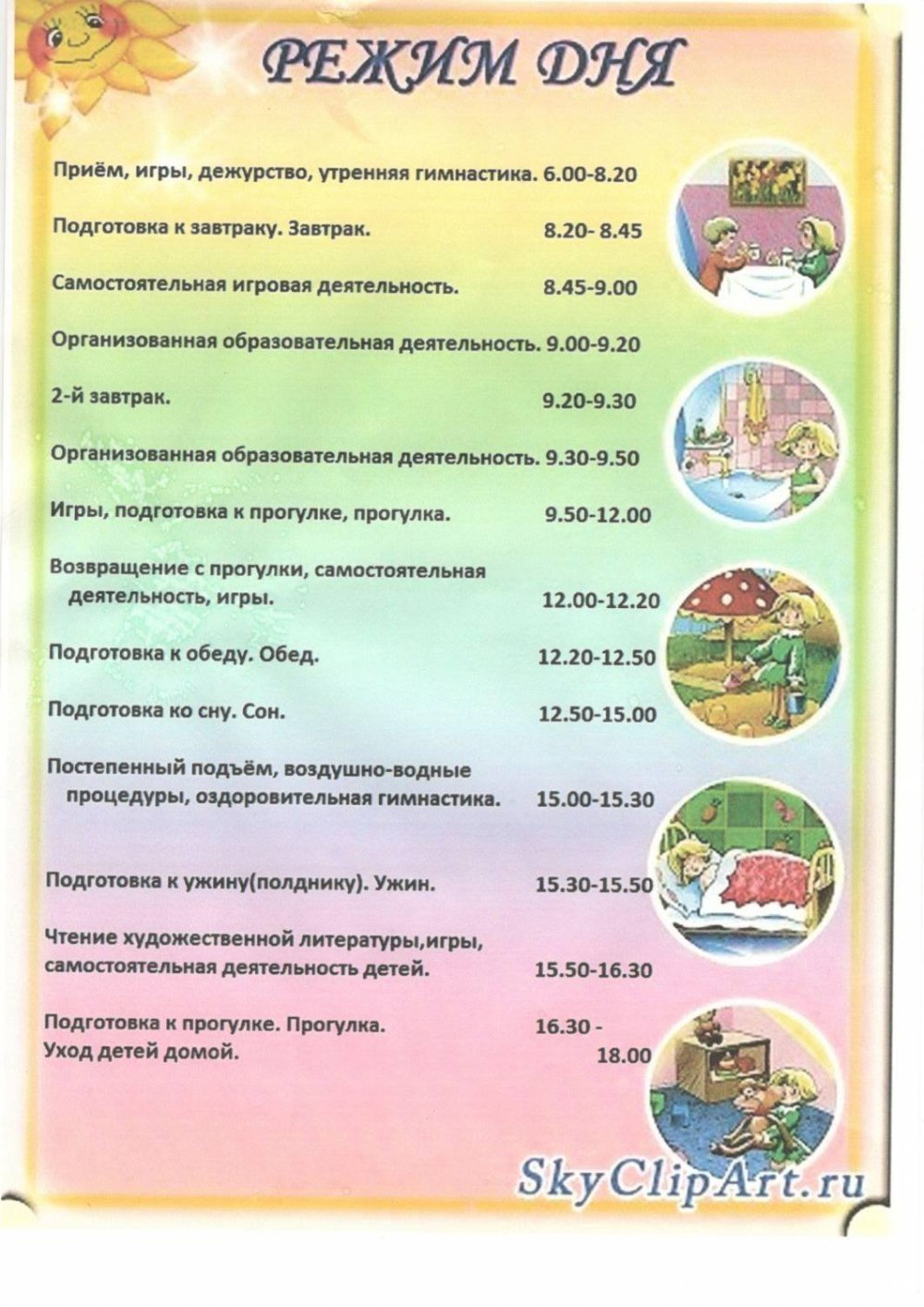 РЕЖИМ ДНЯ

Приём, игры, дежурство, утренняя гимнастика. 6.00-8.20

Подготовка к завтраку. Завтрак. 8.20- 8.45

Самостоятельная игровая деятельность. 8.45-9.00

Организованная образовательная деятельность. 9.00-9.20

2-й завтрак. 9.20-9.30

Организованная образовательная деятельность. 9.30-9.50

Игры, подготовка к прогулке, прогулка. 9.50-12.00

Возвращение с прогулки, самостоятельная деятельность, игры. 12.00-12.20

Подготовка к обеду. Обед. 12.20-12.50

Подготовка ко сну. Сон. 12.50-15.00

Постепенный подъём, воздушно-водные процедуры, оздоровительная гимнастика. 15.00-15.30

Подготовка к ужину(полднику). Ужин. 15.30-15.50

Чтение художественной литературы,игры, самостоятельная деятельность детей. 15.50-16.30

Подготовка к прогулке. Прогулка. Уход детей домой. 16.30 - 18.00

SkyClipArt.ru